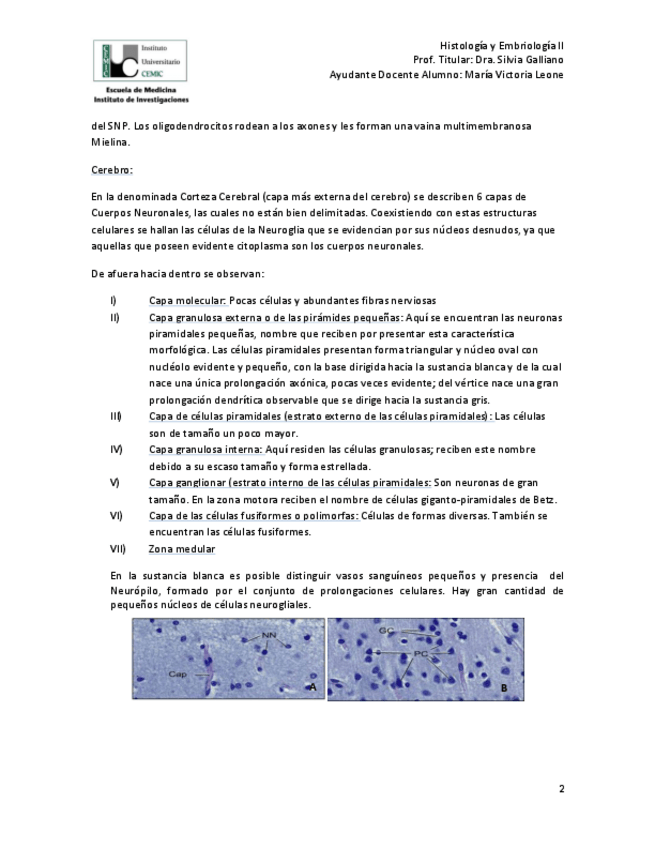 Instituto Universitario CEMIC
Escuela de Medicina
Instituto de Investigaciones

Histología y Embriología II
Prof. Titular: Dra. Silvia Galliano
Ayudante Docente Alumno: María Victoria Leone

del SNP. Los oligodendrocitos rodean a los axones y les forman una vaina multimembranosa Mielina.

Cerebro:

En la denominada Corteza Cerebral (capa más externa del cerebro) se describen 6 capas de Cuerpos Neuronales, las cuales no están bien delimitadas. Coexistiendo con estas estructuras celulares se hallan las células de la Neuroglia que se evidencian por sus núcleos desnudos, ya que aquellas que poseen evidente citoplasma son los cuerpos neuronales.

De afuera hacia dentro se observan:

I) Capa molecular: Pocas células y abundantes fibras nerviosas
II) Capa granulosa externa o de las pirámides pequeñas: Aquí se encuentran las neuronas piramidales pequeñas, nombre que reciben por presentar esta característica morfológica. Las células piramidales presentan forma triangular y núcleo oval con nucléolo evidente y pequeño, con la base dirigida hacia la sustancia blanca y de la cual nace una única prolongación axónica, pocas veces evidente; del vértice nace una gran prolongación dendrítica observable que se dirige hacia la sustancia gris.
III) Capa de células piramidales (estrato externo de las células piramidales): Las células son de tamaño un poco mayor.
IV) Capa granulosa interna: Aquí residen las células granulosas; reciben este nombre debido a su escaso tamaño y forma estrellada.
V) Capa ganglionar (estrato interno de las células piramidales: Son neuronas de gran tamaño. En la zona motora reciben el nombre de células giganto-piramidales de Betz.
VI) Capa de las células fusiformes o polimorfas: Células de formas diversas. También se encuentran las células fusiformes.
VII) Zona medular

En la sustancia blanca es posible distinguir vasos sanguíneos pequeños y presencia del Neurópilo, formado por el conjunto de prolongaciones celulares. Hay gran cantidad de pequeños núcleos de células neurogliales.

NN
Cap
A
GC
PC
B

2